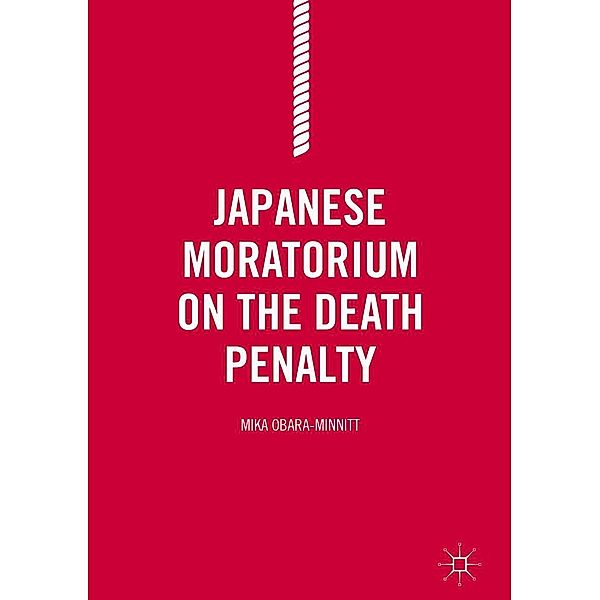 JAPANESE MORATORIUM ON THE DEATH PENALTY

MIKA OBARA-MINNITT